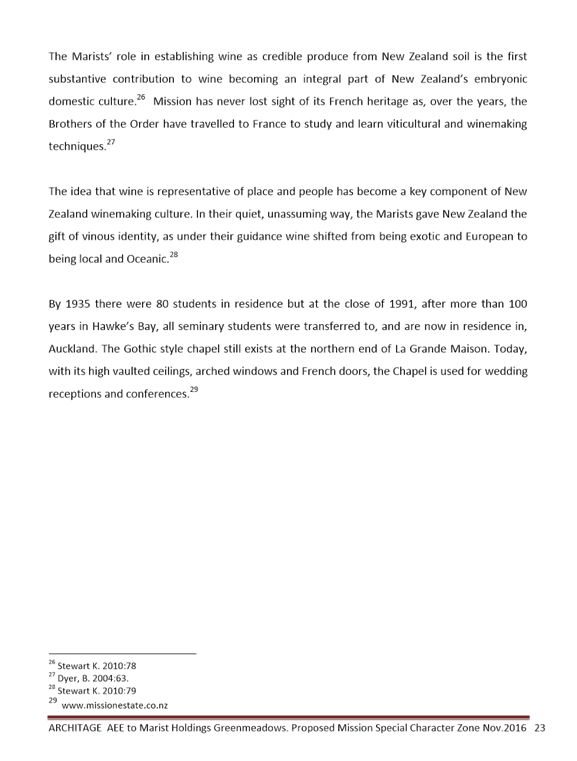 The Marists' role in establishing wine as credible produce from New Zealand soil is the first substantive contribution to wine becoming an integral part of New Zealand's embryonic domestic culture.$^{26}$ Mission has never lost sight of its French heritage as, over the years, the Brothers of the Order have travelled to France to study and learn viticultural and winemaking techniques.$^{27}$

The idea that wine is representative of place and people has become a key component of New Zealand winemaking culture. In their quiet, unassuming way, the Marists gave New Zealand the gift of vinous identity, as under their guidance wine shifted from being exotic and European to being local and Oceanic.$^{28}$

By 1935 there were 80 students in residence but at the close of 1991, after more than 100 years in Hawke's Bay, all seminary students were transferred to, and are now in residence in, Auckland. The Gothic style chapel still exists at the northern end of La Grande Maison. Today, with its high vaulted ceilings, arched windows and French doors, the Chapel is used for wedding receptions and conferences.$^{29}$

$^{26}$ Stewart K. 2010:78
$^{27}$ Dyer, B. 2004:63.
$^{28}$ Stewart K. 2010:79
$^{29}$ www.missionestate.co.nz

ARCHITAGE AEE to Marist Holdings Greenmeadows. Proposed Mission Special Character Zone Nov.2016 23